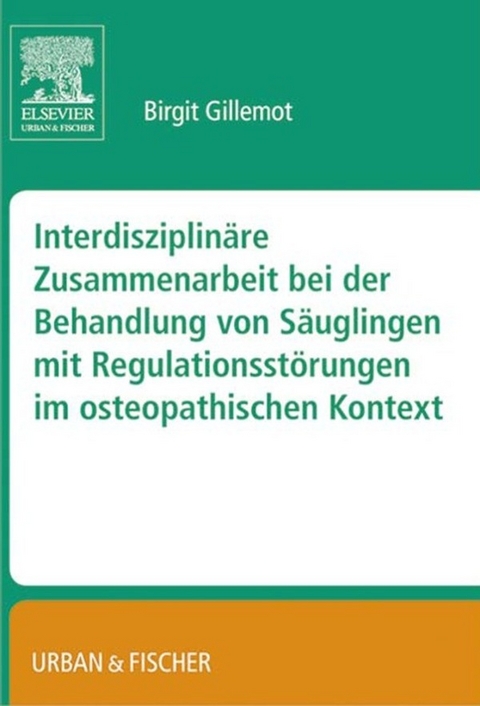 ELSEVIER
URBAN & FISCHER

Birgit Gillemot

Interdisziplinäre Zusammenarbeit bei der Behandlung von Säuglingen mit Regulationsstörungen im osteopathischen Kontext

URBAN & FISCHER